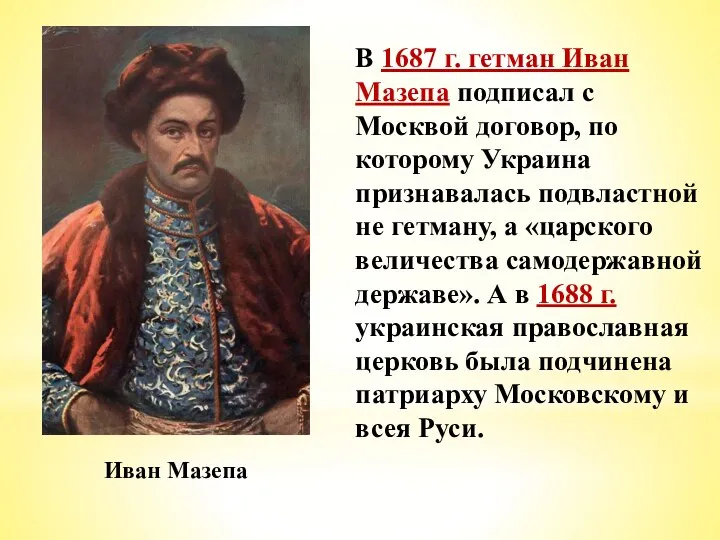 В 1687 г. гетман Иван Мазепа подписал с Москвой договор, по которому Украина признавалась подвластной не гетману, а «царского величества самодержавной державе». А в 1688 г. украинская православная церковь была подчинена патриарху Московскому и всея Руси.

Иван Мазепа